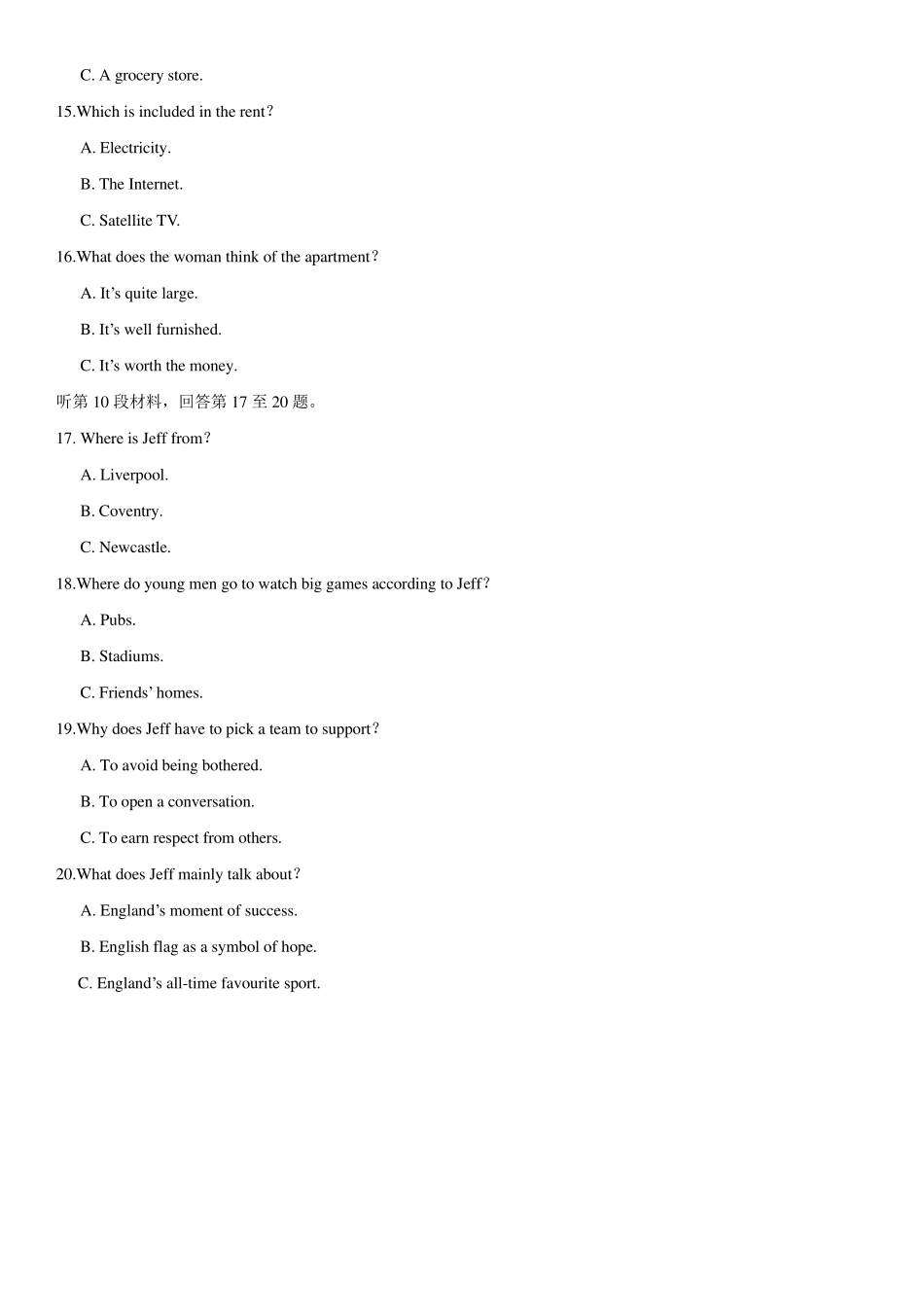 C. A grocery store.

15.Which is included in the rent？

A. Electricity.

B. The Internet.

C. Satellite TV.

16.What does the woman think of the apartment？

A. It’s quite large.

B. It’s well furnished.

C. It’s worth the money.

听第 10 段材料，回答第 17 至 20 题。

17. Where is Jeff from？

A. Liverpool.

B. Coventry.

C. Newcastle.

18.Where do young men go to watch big games according to Jeff？

A. Pubs.

B. Stadiums.

C. Friends’ homes.

19.Why does Jeff have to pick a team to support？

A. To avoid being bothered.

B. To open a conversation.

C. To earn respect from others.

20.What does Jeff mainly talk about？

A. England’s moment of success.

B. English flag as a symbol of hope.

C. England’s all-time favourite sport.